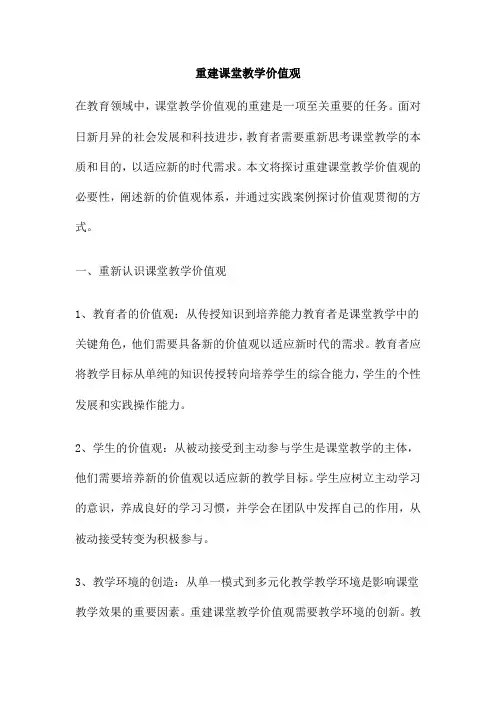 重建课堂教学价值观

在教育领域中，课堂教学价值观的重建是一项至关重要的任务。面对日新月异的社会发展和科技进步，教育者需要重新思考课堂教学的本质和目的，以适应新的时代需求。本文将探讨重建课堂教学价值观的必要性，阐述新的价值观体系，并通过实践案例探讨价值观贯彻的方式。

一、重新认识课堂教学价值观

1、教育者的价值观：从传授知识到培养能力教育者是课堂教学中的关键角色，他们需要具备新的价值观以适应新时代的需求。教育者应将教学目标从单纯的知识传授转向培养学生的综合能力，学生的个性发展和实践操作能力。

2、学生的价值观：从被动接受到主动参与学生是课堂教学的主体，他们需要培养新的价值观以适应新的教学目标。学生应树立主动学习的意识，养成良好的学习习惯，并学会在团队中发挥自己的作用，从被动接受转变为积极参与。

3、教学环境的创造：从单一模式到多元化教学教学环境是影响课堂教学效果的重要因素。重建课堂教学价值观需要教学环境的创新。教